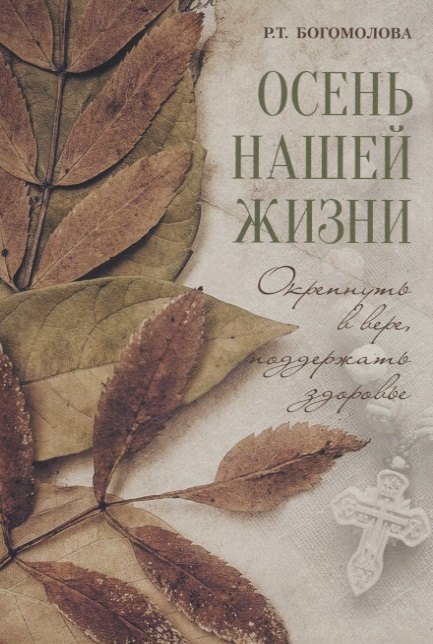 Р.Т. БОГОМОЛОВА

ОСЕНЬ НАШЕЙ ЖИЗНИ

Окрепнуть в вере, поддержать здоровье